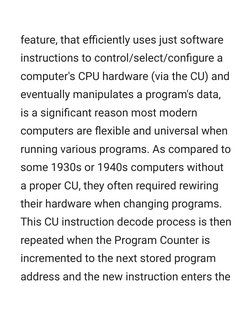 feature, that efficiently uses just software instructions to control/select/configure a computer's CPU hardware (via the CU) and eventually manipulates a program's data, is a significant reason most modern computers are flexible and universal when running various programs. As compared to some 1930s or 1940s computers without a proper CU, they often required rewiring their hardware when changing programs. This CU instruction decode process is then repeated when the Program Counter is incremented to the next stored program address and the new instruction enters the